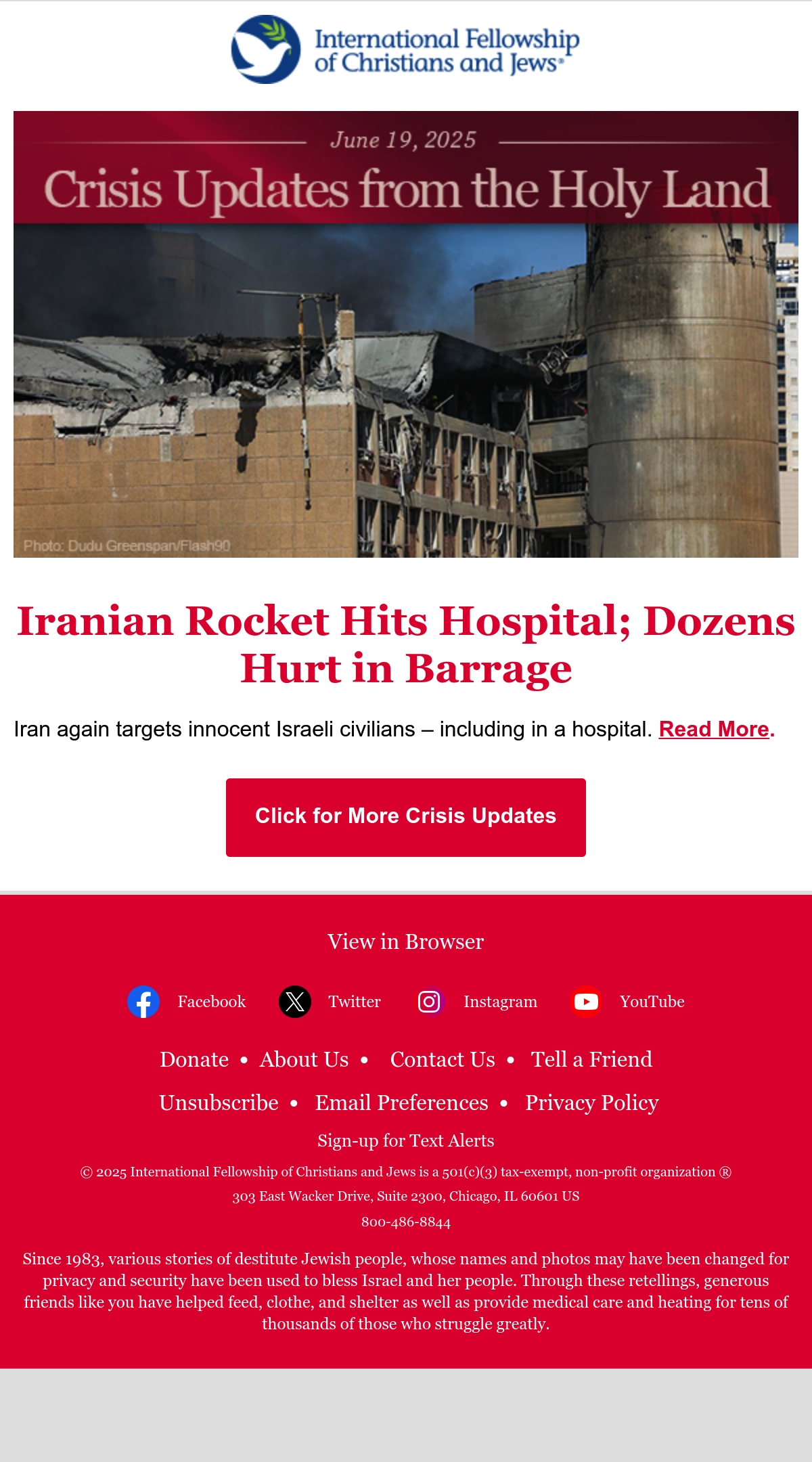 International Fellowship of Christians and Jews®

June 19, 2025

Crisis Updates from the Holy Land

Photo: Dudu Greenspan/Flash90

Iranian Rocket Hits Hospital; Dozens Hurt in Barrage

Iran again targets innocent Israeli civilians – including in a hospital. Read More.

Click for More Crisis Updates

View in Browser

Facebook Twitter Instagram YouTube

Donate • About Us • Contact Us • Tell a Friend

Unsubscribe • Email Preferences • Privacy Policy

Sign-up for Text Alerts

© 2025 International Fellowship of Christians and Jews is a 501(c)(3) tax-exempt, non-profit organization ®

303 East Wacker Drive, Suite 2300, Chicago, IL 60601 US

800-486-8844

Since 1983, various stories of destitute Jewish people, whose names and photos may have been changed for privacy and security have been used to bless Israel and her people. Through these retellings, generous friends like you have helped feed, clothe, and shelter as well as provide medical care and heating for tens of thousands of those who struggle greatly.